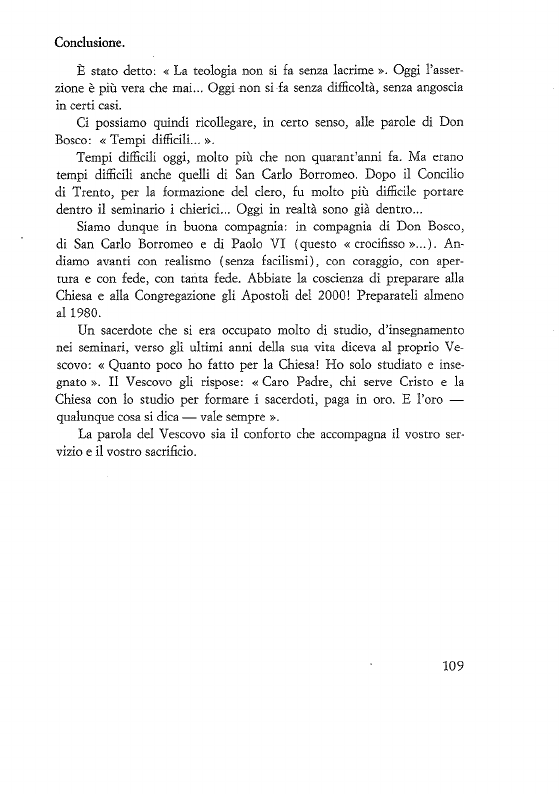 Conclusione.

È stato detto: « La teologia non si fa senza lacrime ». Oggi l'asserzione è più vera che mai... Oggi non si fa senza difficoltà, senza angoscia in certi casi.

Ci possiamo quindi ricollegare, in certo senso, alle parole di Don Bosco: « Tempi difficili... ».

Tempi difficili oggi, molto più che non quarant'anni fa. Ma erano tempi difficili anche quelli di San Carlo Borromeo. Dopo il Concilio di Trento, per la formazione del clero, fu molto più difficile portare dentro il seminario i chierici... Oggi in realtà sono già dentro...

Siamo dunque in buona compagnia: in compagnia di Don Bosco, di San Carlo Borromeo e di Paolo VI (questo « crocifisso »...). Andiamo avanti con realismo (senza facilismi), con coraggio, con apertura e con fede, con tanta fede. Abbiate la coscienza di preparare alla Chiesa e alla Congregazione gli Apostoli del 2000! Preparateli almeno al 1980.

Un sacerdote che si era occupato molto di studio, d'insegnamento nei seminari, verso gli ultimi anni della sua vita diceva al proprio Vescovo: « Quanto poco ho fatto per la Chiesa! Ho solo studiato e insegnato ». Il Vescovo gli rispose: « Caro Padre, chi serve Cristo e la Chiesa con lo studio per formare i sacerdoti, paga in oro. E l'oro — qualunque cosa si dica — vale sempre ».

La parola del Vescovo sia il conforto che accompagna il vostro servizio e il vostro sacrificio.

109